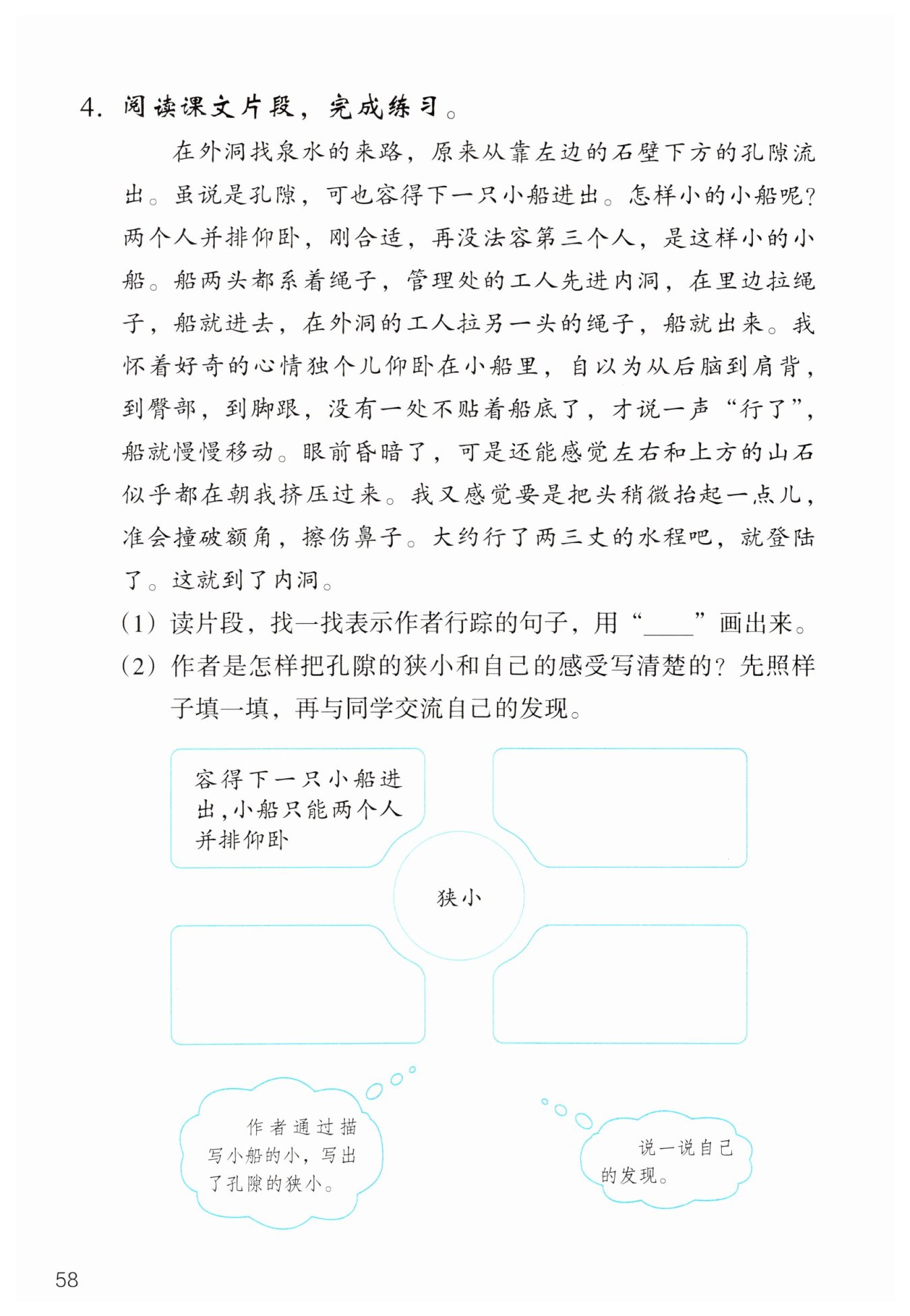 4. 阅读课文片段，完成练习。

在外洞找泉水的来路，原来从靠左边的石壁下方的孔隙流出。虽说是孔隙，可也容得下一只小船进出。怎样小的小船呢？两个人并排仰卧，刚合适，再没法容第三个人，是这样小的小船。船两头都系着绳子，管理处的工人先进内洞，在里边拉绳子，船就进去，在外洞的工人拉另一头的绳子，船就出来。我怀着好奇的心情独个儿仰卧在小船里，自以为从后脑到肩背，到臀部，到脚跟，没有一处不贴着船底了，才说一声“行了”，船就慢慢移动。眼前昏暗了，可是还能感觉左右和上方的山石似乎都在朝我挤压过来。我又感觉要是把头稍微抬起一点儿，准会撞破额角，擦伤鼻子。大约行了两三丈的水程吧，就登陆了。这就到了内洞。

(1) 读片段，找一找表示作者行踪的句子，用“____”画出来。

(2) 作者是怎样把孔隙的狭小和自己的感受写清楚的？先照样子填一填，再与同学交流自己的发现。

容得下一只小船进出，小船只能两个人并排仰卧

狭小

作者通过描写小船的小，写出了孔隙的狭小。

说一说自己的发现。

58